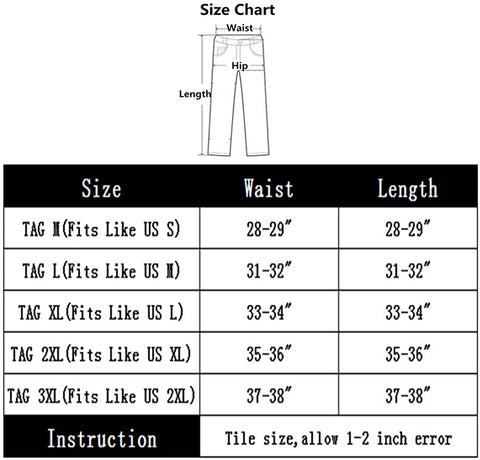 Size Chart

Waist

Hip

Length

| Size | Waist | Length |
|---|---|---|
| TAG M(Fits Like US S) | 28-29″ | 28-29″ |
| TAG L(Fits Like US M) | 31-32″ | 31-32″ |
| TAG XL(Fits Like US L) | 33-34″ | 33-34″ |
| TAG 2XL(Fits Like US XL) | 35-36″ | 35-36″ |
| TAG 3XL(Fits Like US 2XL) | 37-38″ | 37-38″ |
| Instruction | Tile size,allow 1-2 inch error | |